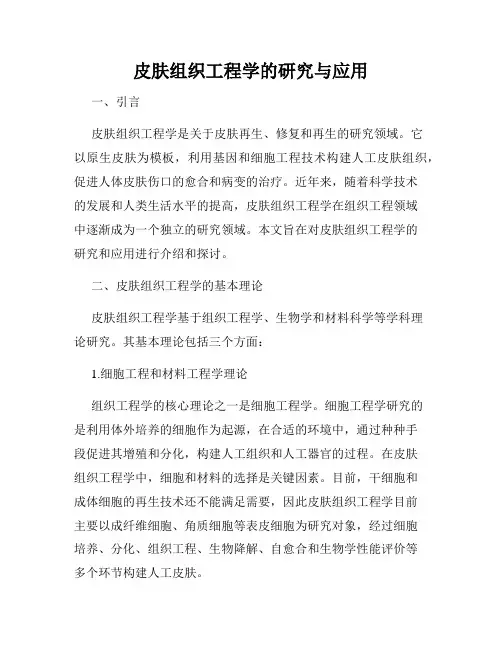 皮肤组织工程学的研究与应用

一、引言

皮肤组织工程学是关于皮肤再生、修复和再生的研究领域。它以原生皮肤为模板，利用基因和细胞工程技术构建人工皮肤组织，促进人体皮肤伤口的愈合和病变的治疗。近年来，随着科学技术的发展和人类生活水平的提高，皮肤组织工程学在组织工程领域中逐渐成为一个独立的研究领域。本文旨在对皮肤组织工程学的研究和应用进行介绍和探讨。

二、皮肤组织工程学的基本理论

皮肤组织工程学基于组织工程学、生物学和材料科学等学科理论研究。其基本理论包括三个方面：

1.细胞工程和材料工程学理论

组织工程学的核心理论之一是细胞工程学。细胞工程学研究的是利用体外培养的细胞作为起源，在合适的环境中，通过种种手段促进其增殖和分化，构建人工组织和人工器官的过程。在皮肤组织工程学中，细胞和材料的选择是关键因素。目前，干细胞和成体细胞的再生技术还不能满足需要，因此皮肤组织工程学目前主要以成纤维细胞、角质细胞等表皮细胞为研究对象，经过细胞培养、分化、组织工程、生物降解、自愈合和生物学性能评价等多个环节构建人工皮肤。